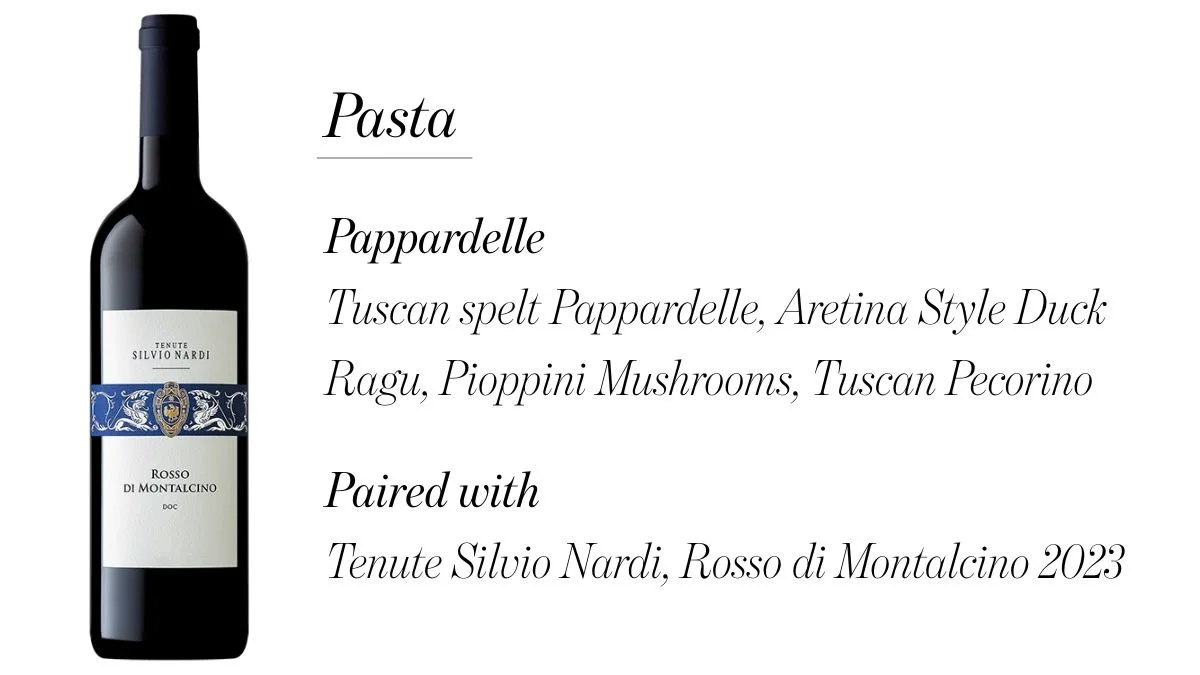 TENUTE
SILVIO NARDI

ROSSO
DI MONTALCINO
DOC

Pasta

Pappardelle

Tuscan spelt Pappardelle, Aretina Style Duck Ragu, Pioppini Mushrooms, Tuscan Pecorino

Paired with

Tenute Silvio Nardi, Rosso di Montalcino 2023